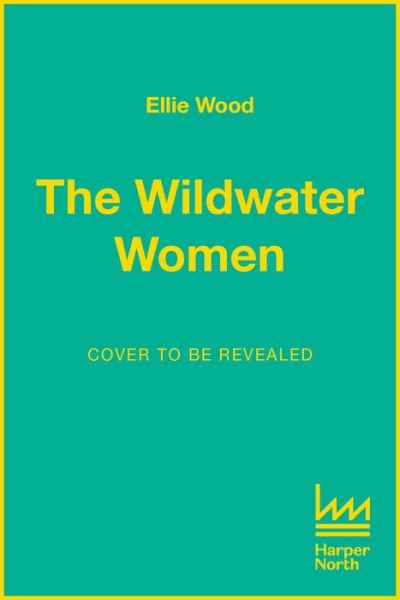 Ellie Wood

The Wildwater Women

COVER TO BE REVEALED

Harper North